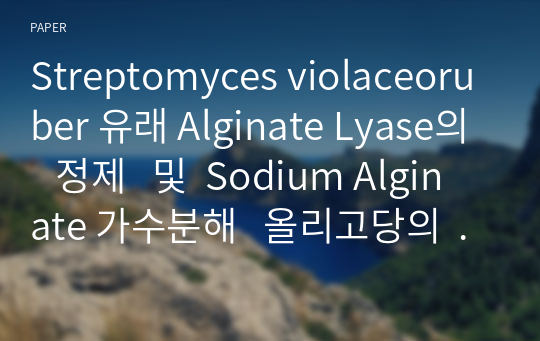 PAPER

Streptomyces violaceoruber 유래 Alginate Lyase의 정제 및 Sodium Alginate 가수분해 올리고당의 .